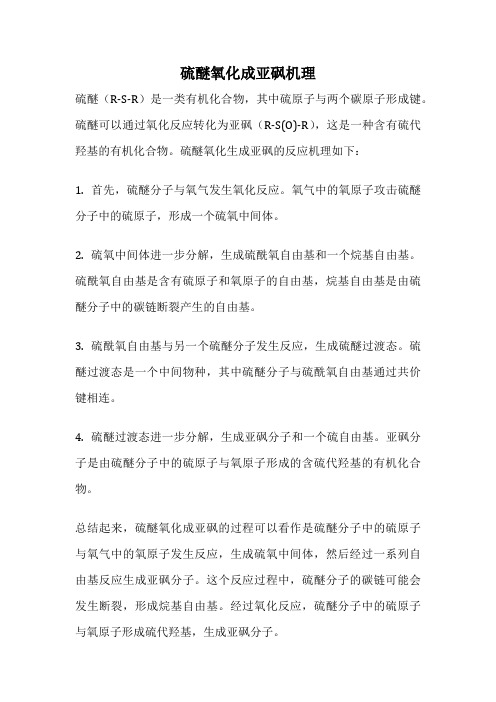 硫醚氧化成亚砜机理

硫醚（R-S-R）是一类有机化合物，其中硫原子与两个碳原子形成键。硫醚可以通过氧化反应转化为亚砜（R-S(O)-R），这是一种含有硫代羟基的有机化合物。硫醚氧化生成亚砜的反应机理如下：

1. 首先，硫醚分子与氧气发生氧化反应。氧气中的氧原子攻击硫醚分子中的硫原子，形成一个硫氧中间体。

2. 硫氧中间体进一步分解，生成硫酰氧自由基和一个烷基自由基。硫酰氧自由基是含有硫原子和氧原子的自由基，烷基自由基是由硫醚分子中的碳链断裂产生的自由基。

3. 硫酰氧自由基与另一个硫醚分子发生反应，生成硫醚过渡态。硫醚过渡态是一个中间物种，其中硫醚分子与硫酰氧自由基通过共价键相连。

4. 硫醚过渡态进一步分解，生成亚砜分子和一个硫自由基。亚砜分子是由硫醚分子中的硫原子与氧原子形成的含硫代羟基的有机化合物。

总结起来，硫醚氧化成亚砜的过程可以看作是硫醚分子中的硫原子与氧气中的氧原子发生反应，生成硫氧中间体，然后经过一系列自由基反应生成亚砜分子。这个反应过程中，硫醚分子的碳链可能会发生断裂，形成烷基自由基。经过氧化反应，硫醚分子中的硫原子与氧原子形成硫代羟基，生成亚砜分子。